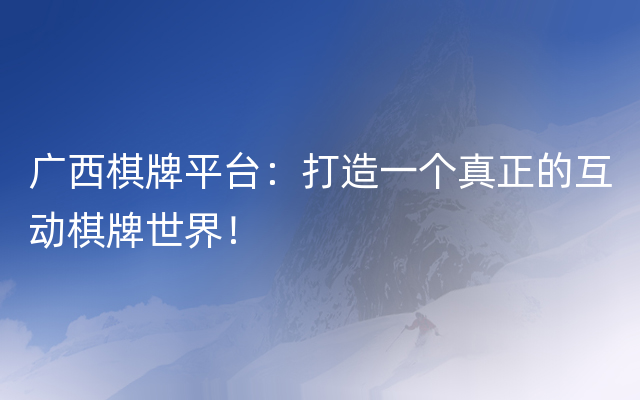 广西棋牌平台：打造一个真正的互动棋牌世界！